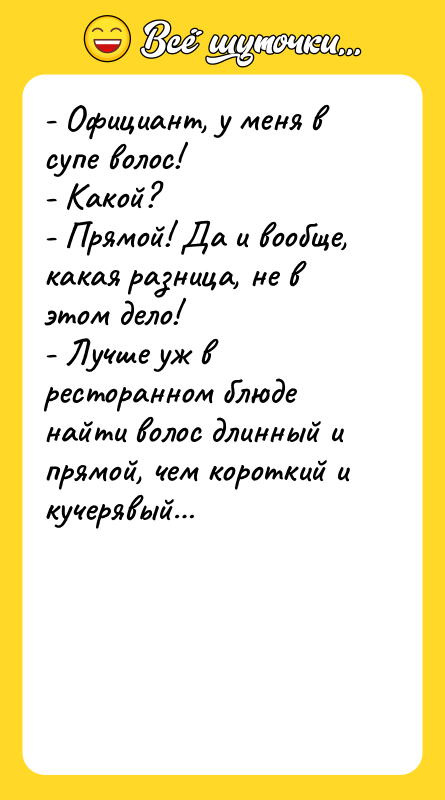 Всё шуточки...

- Официант, у меня в супе волос!
- Какой?
- Прямой! Да и вообще, какая разница, не в этом дело!
- Лучше уж в ресторанном блюде найти волос длинный и прямой, чем короткий и кучерявый...